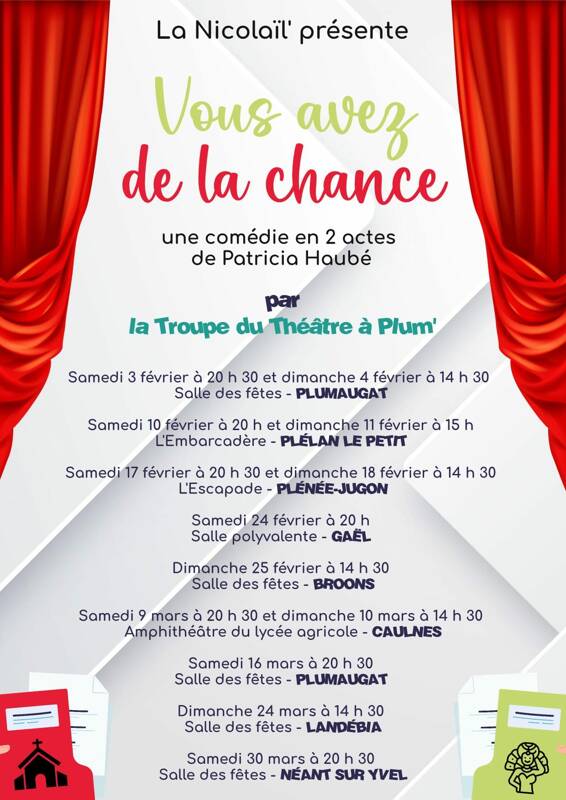 La Nicolaïl' présente

Vous avez de la chance

une comédie en 2 actes de Patricia Haubé

par
la Troupe du Théâtre à Plum'

Samedi 3 février à 20 h 30 et dimanche 4 février à 14 h 30
Salle des fêtes - PLUMAUGAT

Samedi 10 février à 20 h et dimanche 11 février à 15 h
L'Embarcadère - PLÉLAN LE PETIT

Samedi 17 février à 20 h 30 et dimanche 18 février à 14 h 30
L'Escapade - PLÉNÉE-JUGON

Samedi 24 février à 20 h
Salle polyvalente - GAËL

Dimanche 25 février à 14 h 30
Salle des fêtes - BROONS

Samedi 9 mars à 20 h 30 et dimanche 10 mars à 14 h 30
Amphithéâtre du lycée agricole - CAULNES

Samedi 16 mars à 20 h 30
Salle des fêtes - PLUMAUGAT

Dimanche 24 mars à 14 h 30
Salle des fêtes - LANDÉBIA

Samedi 30 mars à 20 h 30
Salle des fêtes - NÉANT SUR YVEL